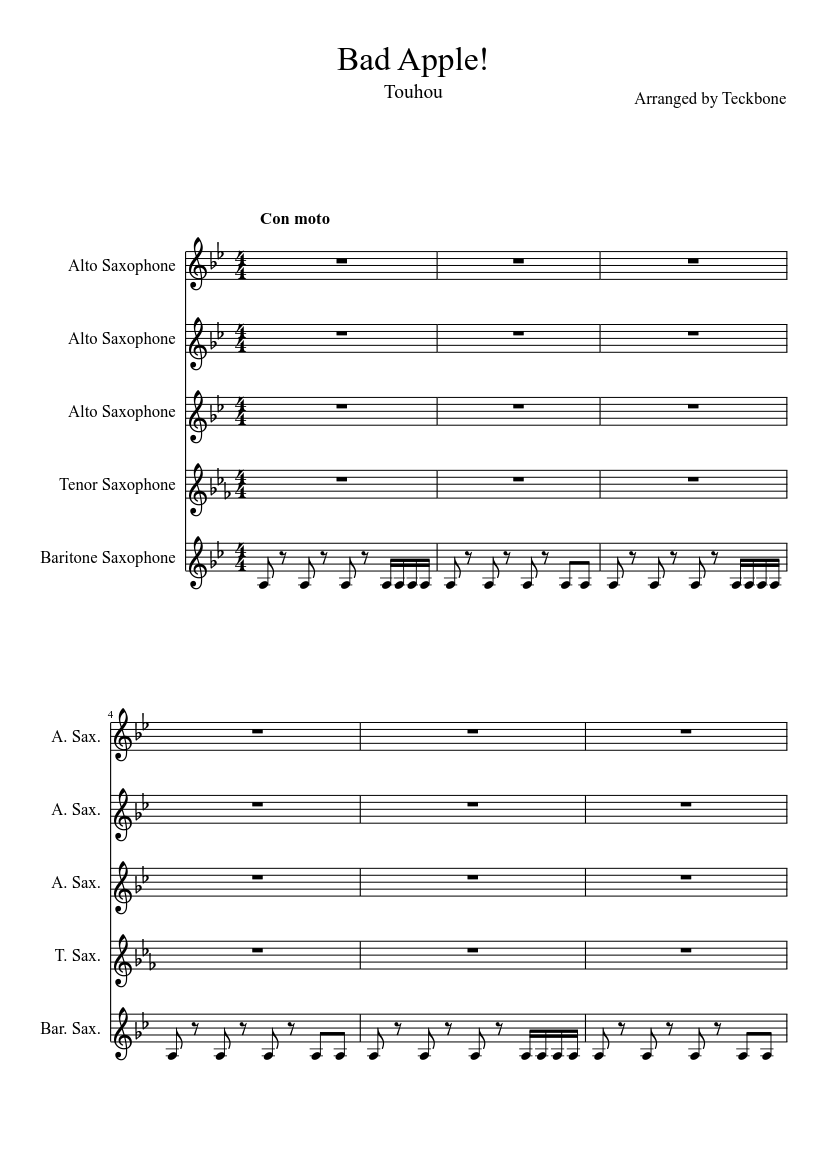 Bad Apple!
Touhou
Arranged by Teckbone

Con moto

Alto Saxophone
Alto Saxophone
Alto Saxophone
Tenor Saxophone
Baritone Saxophone

4
A. Sax.
A. Sax.
A. Sax.
T. Sax.
Bar. Sax.